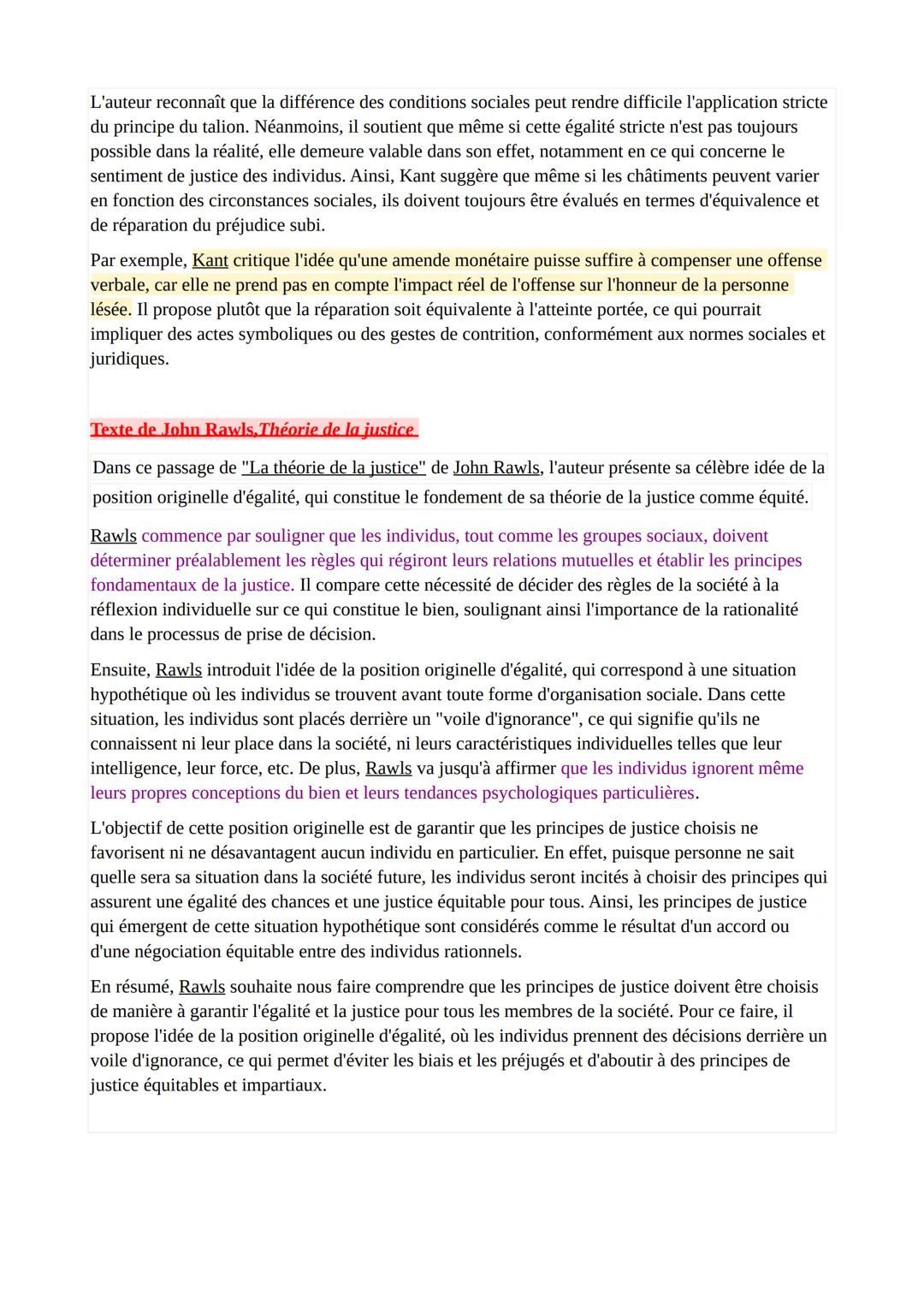 L'auteur reconnaît que la différence des conditions sociales peut rendre difficile l'application stricte du principe du talion. Néanmoins, il soutient que même si cette égalité stricte n'est pas toujours possible dans la réalité, elle demeure valable dans son effet, notamment en ce qui concerne le sentiment de justice des individus. Ainsi, Kant suggère que même si les châtiments peuvent varier en fonction des circonstances sociales, ils doivent toujours être évalués en termes d'équivalence et de réparation du préjudice subi.

Par exemple, Kant critique l'idée qu'une amende monétaire puisse suffire à compenser une offense verbale, car elle ne prend pas en compte l'impact réel de l'offense sur l'honneur de la personne lésée. Il propose plutôt que la réparation soit équivalente à l'atteinte portée, ce qui pourrait impliquer des actes symboliques ou des gestes de contrition, conformément aux normes sociales et juridiques.

Texte de John Rawls,Théorie de la justice

Dans ce passage de "La théorie de la justice" de John Rawls, l'auteur présente sa célèbre idée de la position originelle d'égalité, qui constitue le fondement de sa théorie de la justice comme équité.

Rawls commence par souligner que les individus, tout comme les groupes sociaux, doivent déterminer préalablement les règles qui régiront leurs relations mutuelles et établir les principes fondamentaux de la justice. Il compare cette nécessité de décider des règles de la société à la réflexion individuelle sur ce qui constitue le bien, soulignant ainsi l'importance de la rationalité dans le processus de prise de décision.

Ensuite, Rawls introduit l'idée de la position originelle d'égalité, qui correspond à une situation hypothétique où les individus se trouvent avant toute forme d'organisation sociale. Dans cette situation, les individus sont placés derrière un "voile d'ignorance", ce qui signifie qu'ils ne connaissent ni leur place dans la société, ni leurs caractéristiques individuelles telles que leur intelligence, leur force, etc. De plus, Rawls va jusqu'à affirmer que les individus ignorent même leurs propres conceptions du bien et leurs tendances psychologiques particulières.

L'objectif de cette position originelle est de garantir que les principes de justice choisis ne favorisent ni ne désavantagent aucun individu en particulier. En effet, puisque personne ne sait quelle sera sa situation dans la société future, les individus seront incités à choisir des principes qui assurent une égalité des chances et une justice équitable pour tous. Ainsi, les principes de justice qui émergent de cette situation hypothétique sont considérés comme le résultat d'un accord ou d'une négociation équitable entre des individus rationnels.

En résumé, Rawls souhaite nous faire comprendre que les principes de justice doivent être choisis de manière à garantir l'égalité et la justice pour tous les membres de la société. Pour ce faire, il propose l'idée de la position originelle d'égalité, où les individus prennent des décisions derrière un voile d'ignorance, ce qui permet d'éviter les biais et les préjugés et d'aboutir à des principes de justice équitables et impartiaux.